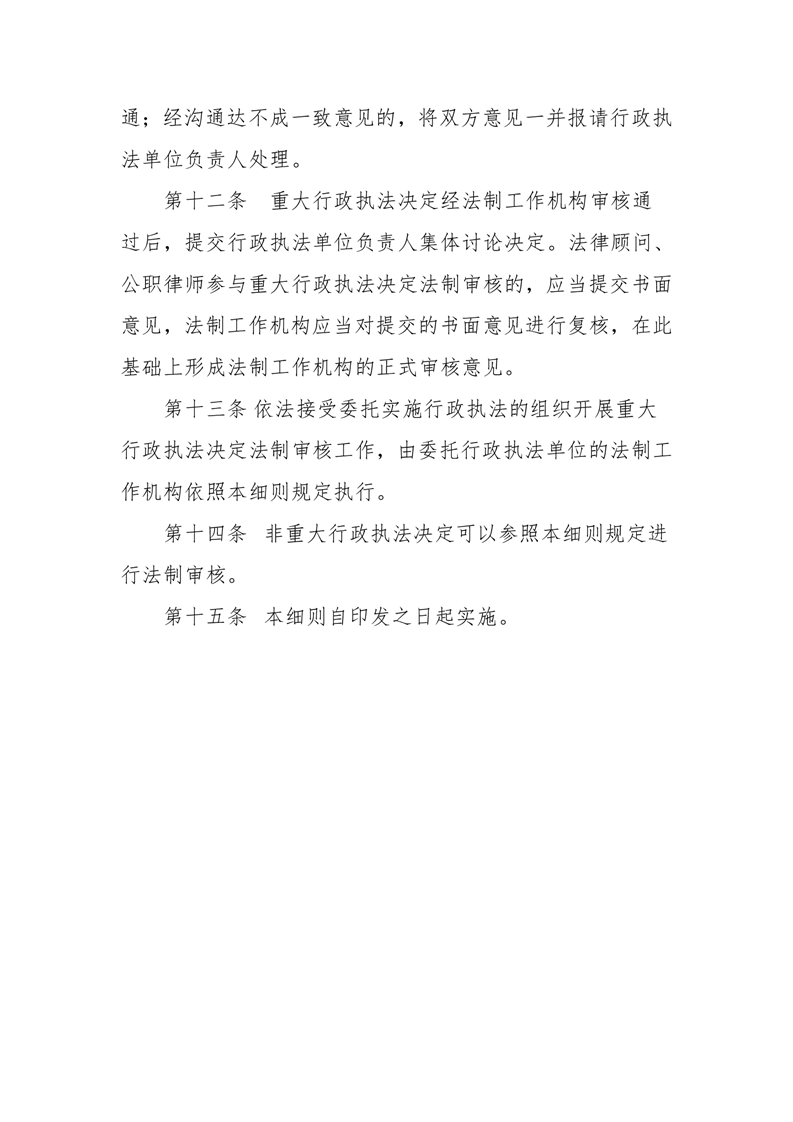 通；经沟通达不成一致意见的，将双方意见一并报请行政执法单位负责人处理。

第十二条　重大行政执法决定经法制工作机构审核通过后，提交行政执法单位负责人集体讨论决定。法律顾问、公职律师参与重大行政执法决定法制审核的，应当提交书面意见，法制工作机构应当对提交的书面意见进行复核，在此基础上形成法制工作机构的正式审核意见。

第十三条 依法接受委托实施行政执法的组织开展重大行政执法决定法制审核工作，由委托行政执法单位的法制工作机构依照本细则规定执行。

第十四条　非重大行政执法决定可以参照本细则规定进行法制审核。

第十五条　本细则自印发之日起实施。